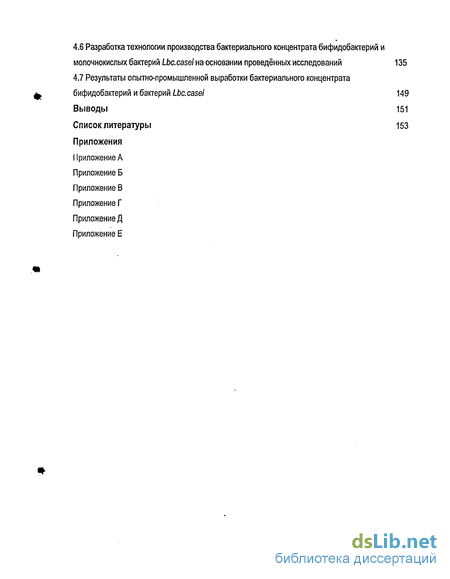 4.6 Разработка технологии производства бактериального концентрата бифидобактерий и молочнокислых бактерий Lbc.casei на основании проведённых исследований 135

4.7 Результаты опытно-промышленной выработки бактериального концентрата бифидобактерий и бактерий Lbc.casei 149

Выводы 151

Список литературы 153

Приложения

Приложение А

Приложение Б

Приложение В

Приложение Г

Приложение Д

Приложение Е

dsLib.net
библиотека диссертаций